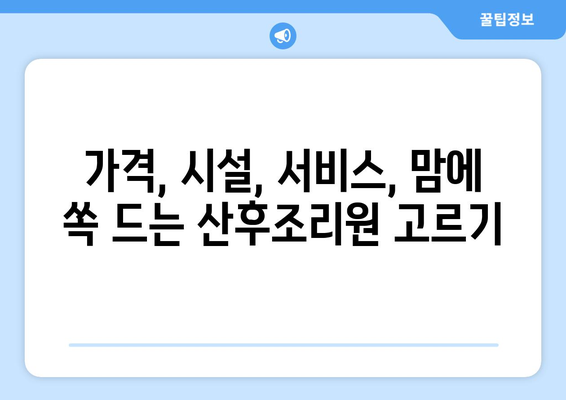 꿀팁정보

가격, 시설, 서비스, 맘에 쏙 드는 산후조리원 고르기